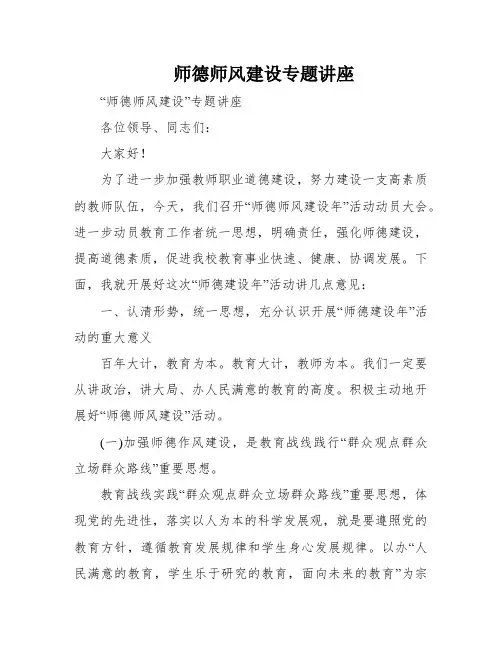 师德师风建设专题讲座

“师德师风建设”专题讲座

各位领导、同志们：

大家好！

为了进一步加强教师职业道德建设，努力建设一支高素质的教师队伍，今天，我们召开“师德师风建设年”活动动员大会。进一步动员教育工作者统一思想，明确责任，强化师德建设，提高道德素质，促进我校教育事业快速、健康、协调发展。下面，我就开展好这次“师德建设年”活动讲几点意见：

一、认清形势，统一思想，充分认识开展“师德建设年”活动的重大意义

百年大计，教育为本。教育大计，教师为本。我们一定要从讲政治，讲大局、办人民满意的教育的高度。积极主动地开展好“师德师风建设”活动。

(一)加强师德作风建设，是教育战线践行“群众观点群众立场群众路线”重要思想。

教育战线实践“群众观点群众立场群众路线”重要思想，体现党的先进性，落实以人为本的科学发展观，就是要遵照党的教育方针，遵循教育发展规律和学生身心发展规律。以办“人民满意的教育，学生乐于研究的教育，面向未来的教育”为宗